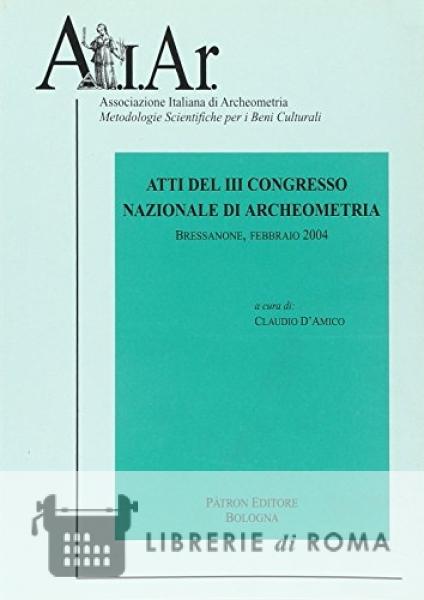 A.I.Ar.

Associazione Italiana di Archeometria
Metodologie Scientifiche per i Beni Culturali

ATTI DEL III CONGRESSO
NAZIONALE DI ARCHEOMETRIA

BRESSANONE, FEBBRAIO 2004

a cura di:
CLAUDIO D'AMICO

PÀTRON EDITORE
BOLOGNA

LIBRERIE di ROMA